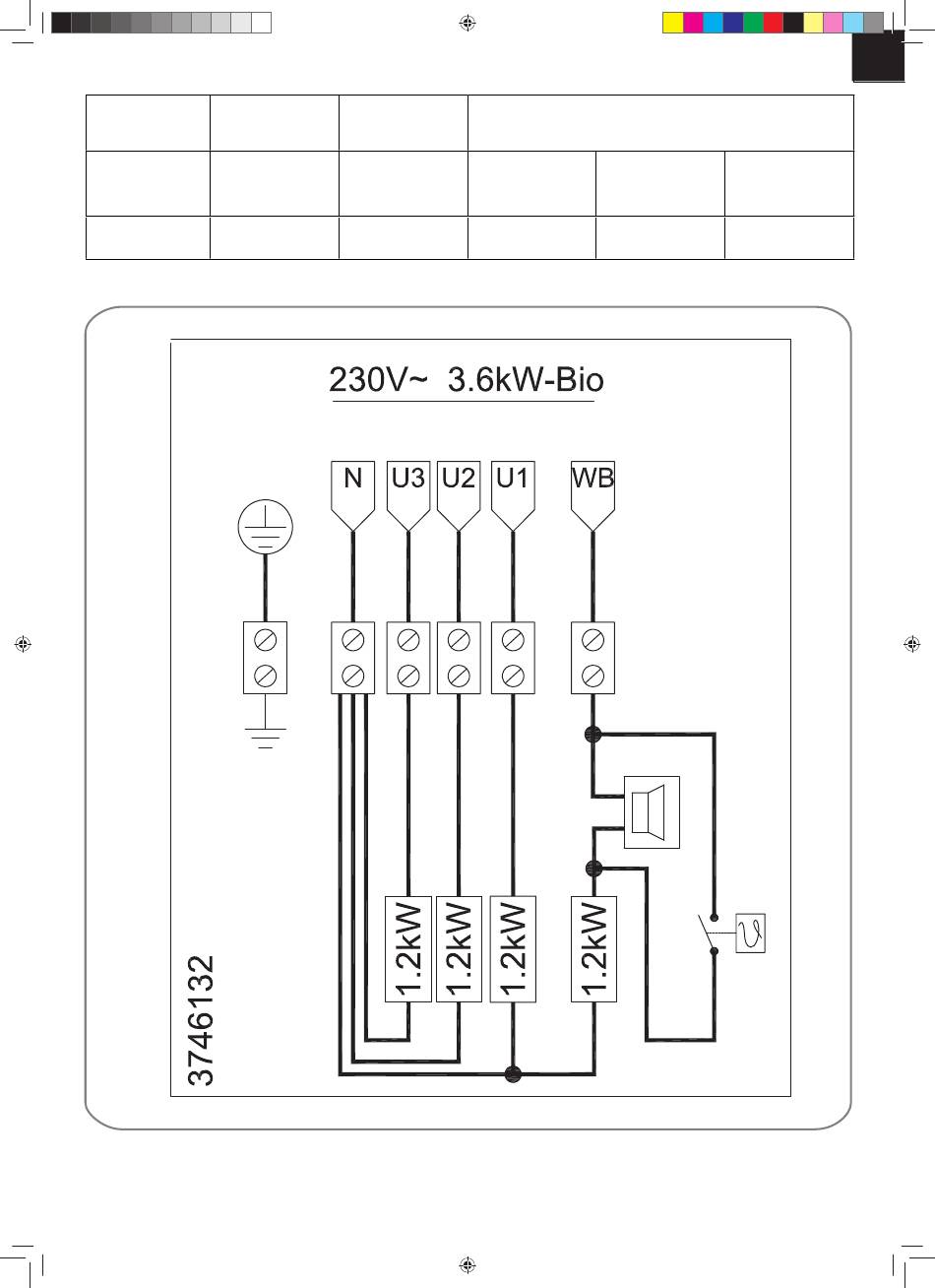 230V~ 3.6kW-Bio

N U3 U2 U1 WB

1.2kW 1.2kW 1.2kW 1.2kW

3746132